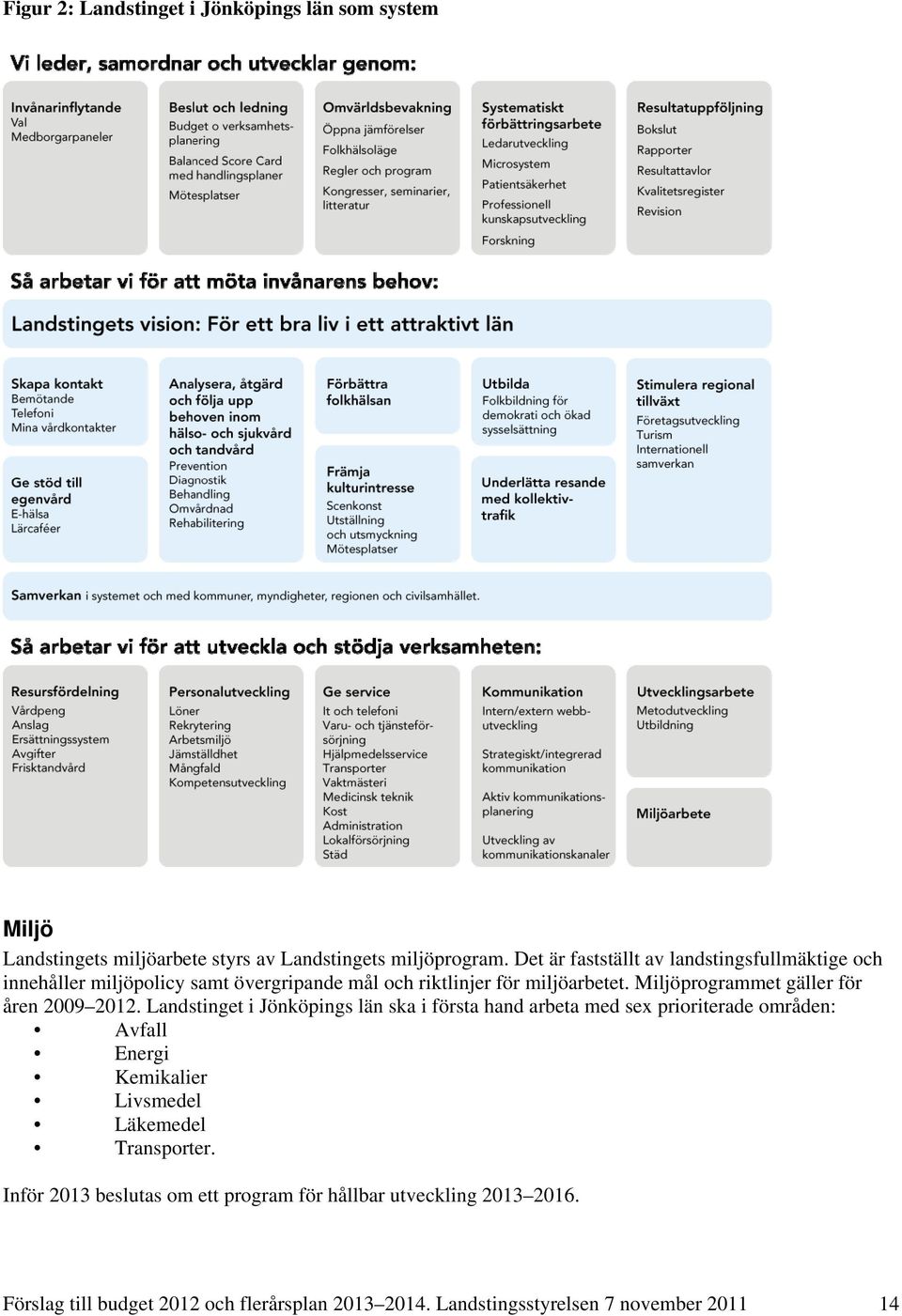 Figur 2: Landstinget i Jönköpings län som system

Vi leder, samordnar och utvecklar genom:

Invånarinflytande
Val
Medborgarpaneler

Beslut och ledning
Budget o verksamhetsplanering
Balanced Score Card med handlingsplaner
Mötesplatser

Omvärldsbevakning
Öppna jämförelser
Folkhälsoläge
Regler och program
Kongresser, seminarier, litteratur

Systematiskt förbättringsarbete
Ledarutveckling
Microsystem
Patientsäkerhet
Professionell kunskapsutveckling
Forskning

Resultatuppföljning
Bokslut
Rapporter
Resultattavlor
Kvalitetsregister
Revision

Så arbetar vi för att möta invånarens behov:

Landstingets vision: För ett bra liv i ett attraktivt län

Skapa kontakt
Bemötande
Telefoni
Mina vårdkontakter

Ge stöd till egenvård
E-hälsa
Lärcaféer

Analysera, åtgärd och följa upp behoven inom hälso- och sjukvård och tandvård
Prevention
Diagnostik
Behandling
Omvårdnad
Rehabilitering

Förbättra folkhälsan

Främja kulturintresse
Scenkonst
Utställning och utsmyckning
Mötesplatser

Utbilda
Folkbildning för demokrati och ökad sysselsättning

Underlätta resande med kollektivtrafik

Stimulera regional tillväxt
Företagsutveckling
Turism
Internationell samverkan

Samverkan i systemet och med kommuner, myndigheter, regionen och civilsamhället.

Så arbetar vi för att utveckla och stödja verksamheten:

Resursfördelning
Vårdpeng
Anslag
Ersättningssystem
Avgifter
Frisktandvård

Personalutveckling
Löner
Rekrytering
Arbetsmiljö
Jämställdhet
Mångfald
Kompetensutveckling

Ge service
It och telefoni
Varu- och tjänsteförsörjning
Hjälpmedelsservice
Transporter
Vaktmästeri
Medicinsk teknik
Kost
Administration
Lokalförsörjning
Städ

Kommunikation
Intern/extern webbutveckling
Strategiskt/integrerad kommunikation
Aktiv kommunikationsplanering
Utveckling av kommunikationskanaler

Utvecklingsarbete
Metodutveckling
Utbildning

Miljöarbete

Miljö
Landstingets miljöarbete styrs av Landstingets miljöprogram. Det är fastställt av landstingsfullmäktige och innehåller miljöpolicy samt övergripande mål och riktlinjer för miljöarbetet. Miljöprogrammet gäller för åren 2009–2012. Landstinget i Jönköpings län ska i första hand arbeta med sex prioriterade områden:
• Avfall
• Energi
• Kemikalier
• Livsmedel
• Läkemedel
• Transporter.

Inför 2013 beslutas om ett program för hållbar utveckling 2013–2016.

Förslag till budget 2012 och flerårsplan 2013–2014. Landstingsstyrelsen 7 november 2011 14